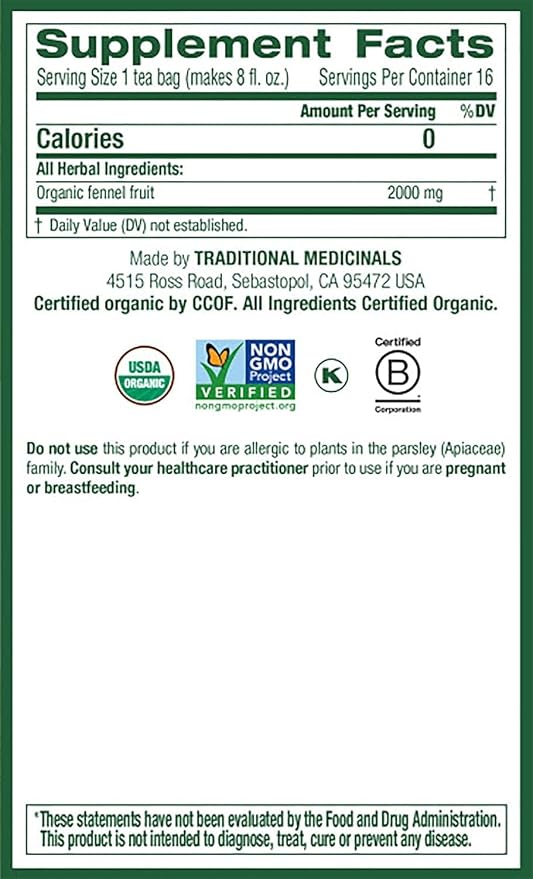 Supplement Facts

Serving Size 1 tea bag (makes 8 fl. oz.) Servings Per Container 16

| | Amount Per Serving | %DV |
|---|---|---|
| Calories | 0 | |
| All Herbal Ingredients: | | |
| Organic fennel fruit | 2000 mg | † |

† Daily Value (DV) not established.

Made by TRADITIONAL MEDICINALS
4515 Ross Road, Sebastopol, CA 95472 USA
Certified organic by CCOF. All Ingredients Certified Organic.

USDA ORGANIC

NON GMO Project VERIFIED nongmoproject.org

K

Certified B Corporation

Do not use this product if you are allergic to plants in the parsley (Apiaceae) family. Consult your healthcare practitioner prior to use if you are pregnant or breastfeeding.

*These statements have not been evaluated by the Food and Drug Administration. This product is not intended to diagnose, treat, cure or prevent any disease.